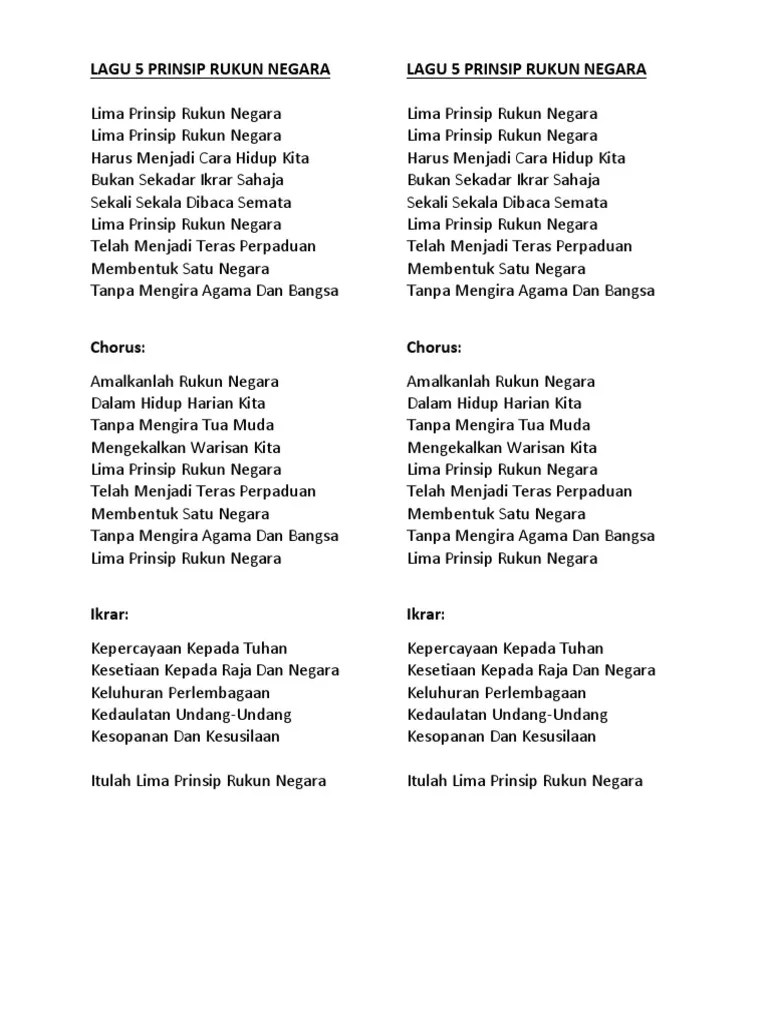 LAGU 5 PRINSIP RUKUN NEGARA

Lima Prinsip Rukun Negara
Lima Prinsip Rukun Negara
Harus Menjadi Cara Hidup Kita
Bukan Sekadar Ikrar Sahaja
Sekali Sekala Dibaca Semata
Lima Prinsip Rukun Negara
Telah Menjadi Teras Perpaduan
Membentuk Satu Negara
Tanpa Mengira Agama Dan Bangsa

Chorus:

Amalkanlah Rukun Negara
Dalam Hidup Harian Kita
Tanpa Mengira Tua Muda
Mengekalkan Warisan Kita
Lima Prinsip Rukun Negara
Telah Menjadi Teras Perpaduan
Membentuk Satu Negara
Tanpa Mengira Agama Dan Bangsa
Lima Prinsip Rukun Negara

Ikrar:

Kepercayaan Kepada Tuhan
Kesetiaan Kepada Raja Dan Negara
Keluhuran Perlembagaan
Kedaulatan Undang-Undang
Kesopanan Dan Kesusilaan

Itulah Lima Prinsip Rukun Negara

LAGU 5 PRINSIP RUKUN NEGARA

Lima Prinsip Rukun Negara
Lima Prinsip Rukun Negara
Harus Menjadi Cara Hidup Kita
Bukan Sekadar Ikrar Sahaja
Sekali Sekala Dibaca Semata
Lima Prinsip Rukun Negara
Telah Menjadi Teras Perpaduan
Membentuk Satu Negara
Tanpa Mengira Agama Dan Bangsa

Chorus:

Amalkanlah Rukun Negara
Dalam Hidup Harian Kita
Tanpa Mengira Tua Muda
Mengekalkan Warisan Kita
Lima Prinsip Rukun Negara
Telah Menjadi Teras Perpaduan
Membentuk Satu Negara
Tanpa Mengira Agama Dan Bangsa
Lima Prinsip Rukun Negara

Ikrar:

Kepercayaan Kepada Tuhan
Kesetiaan Kepada Raja Dan Negara
Keluhuran Perlembagaan
Kedaulatan Undang-Undang
Kesopanan Dan Kesusilaan

Itulah Lima Prinsip Rukun Negara